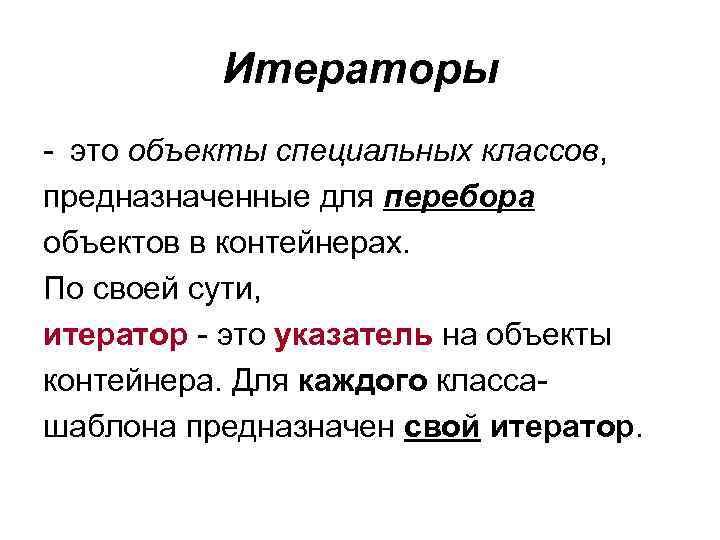 Итераторы

- это объекты специальных классов, предназначенные для перебора объектов в контейнерах.
По своей сути,
итератор - это указатель на объекты контейнера. Для каждого класса-шаблона предназначен свой итератор.